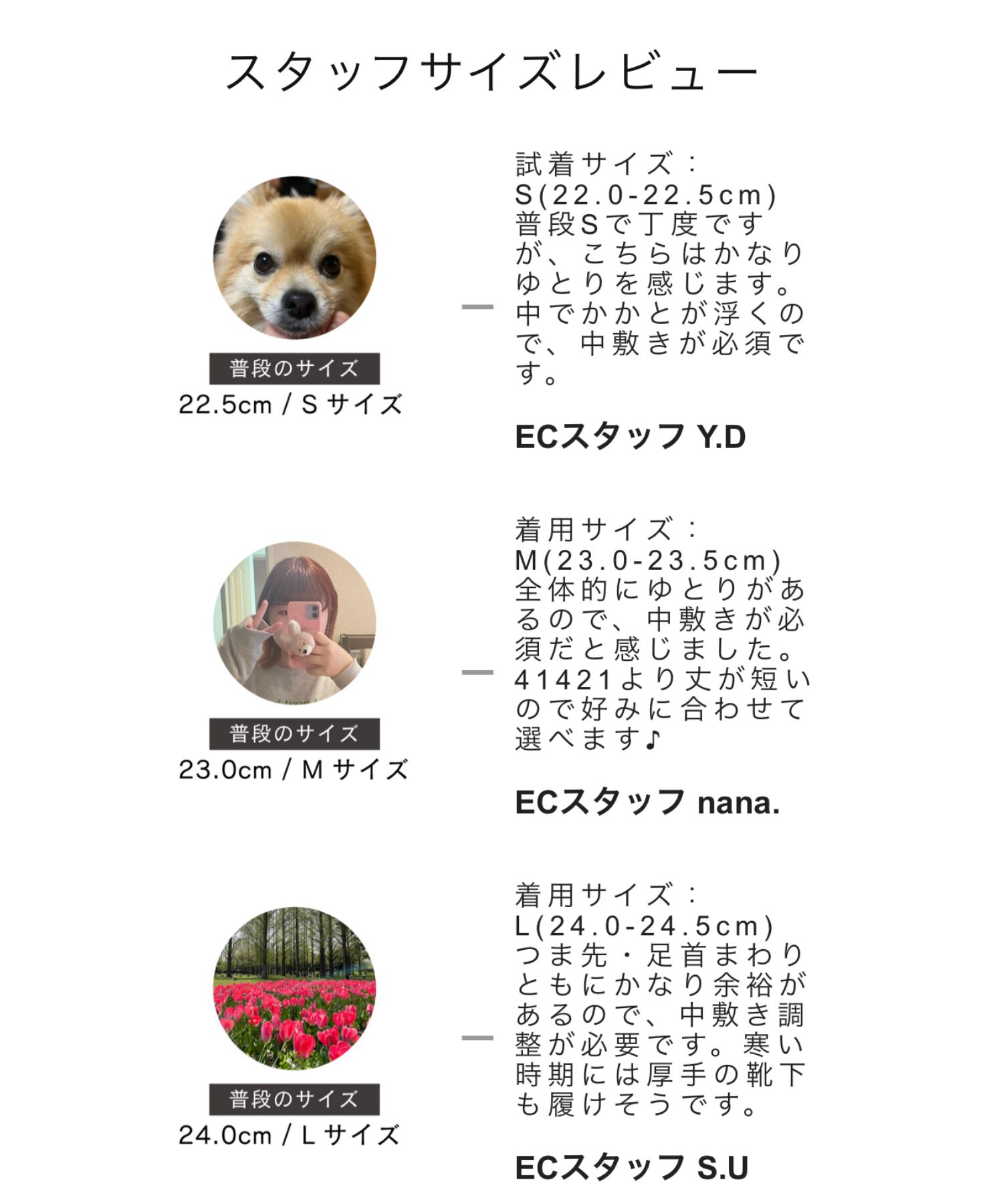 スタッフサイズレビュー

普段のサイズ
22.5cm / S サイズ

試着サイズ：S(22.0-22.5cm)
普段Sで丁度ですが、こちらはかなりゆとりを感じます。中でかかとが浮くので、中敷きが必須です。

ECスタッフ Y.D

普段のサイズ
23.0cm / M サイズ

着用サイズ：M(23.0-23.5cm)
全体的にゆとりがあるので、中敷きが必須だと感じました。41421より丈が短いので好みに合わせて選べます♪

ECスタッフ nana.

普段のサイズ
24.0cm / L サイズ

着用サイズ：L(24.0-24.5cm)
つま先・足首まわりともにかなり余裕があるので、中敷き調整が必要です。寒い時期には厚手の靴下も履けそうです。

ECスタッフ S.U